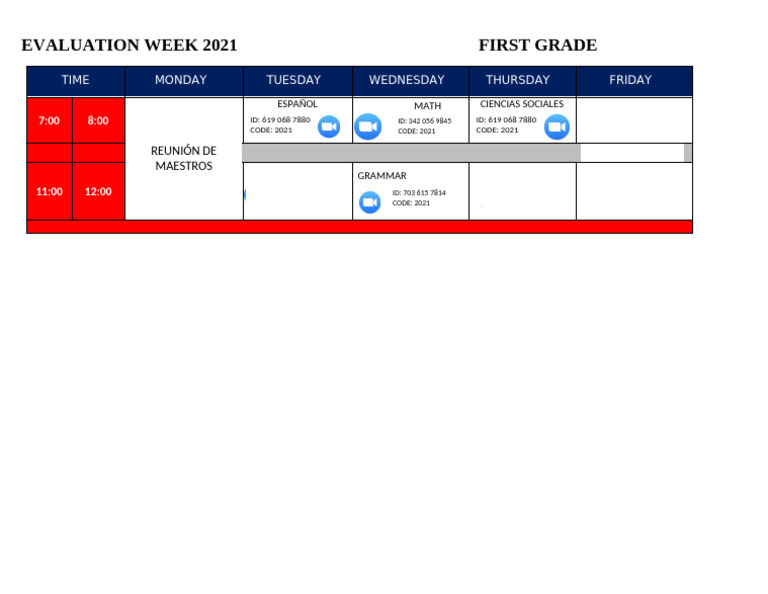 EVALUATION WEEK 2021

FIRST GRADE

| TIME | | MONDAY | TUESDAY | WEDNESDAY | THURSDAY | FRIDAY |
|---|---|---|---|---|---|---|
| 7:00 | 8:00 | REUNIÓN DE MAESTROS | ESPAÑOL ID: 619 068 7880 CODE: 2021 | MATH ID: 342 056 9845 CODE: 2021 | CIENCIAS SOCIALES ID: 619 068 7880 CODE: 2021 | |
| | | | | | | |
| 11:00 | 12:00 | | | GRAMMAR ID: 703 615 7814 CODE: 2021 | | |